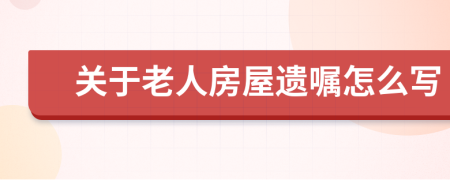 关于老人房屋遗嘱怎么写